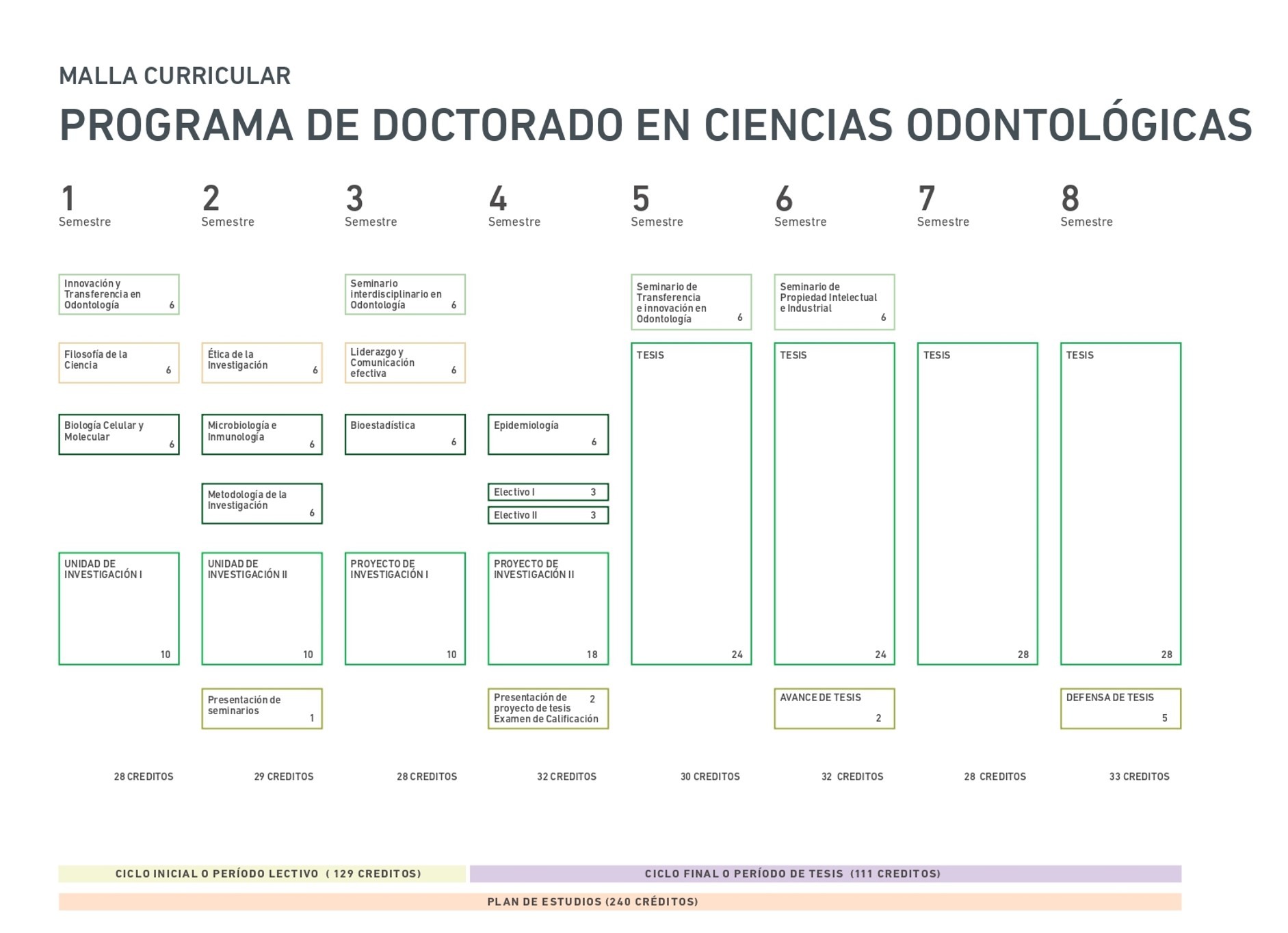 MALLA CURRICULAR

PROGRAMA DE DOCTORADO EN CIENCIAS ODONTOLÓGICAS

1 Semestre

Innovación y Transferencia en Odontología 6

Filosofía de la Ciencia 6

Biología Celular y Molecular 6

UNIDAD DE INVESTIGACIÓN I 10

28 CREDITOS

2 Semestre

Ética de la Investigación 6

Microbiología e Inmunología 6

Metodología de la Investigación 6

UNIDAD DE INVESTIGACIÓN II 10

Presentación de seminarios 1

29 CREDITOS

3 Semestre

Seminario interdisciplinario en Odontología 6

Liderazgo y Comunicación efectiva 6

Bioestadística 6

PROYECTO DE INVESTIGACIÓN I 10

28 CREDITOS

4 Semestre

Epidemiología 6

Electivo I 3

Electivo II 3

PROYECTO DE INVESTIGACIÓN II 18

Presentación de proyecto de tesis Examen de Calificación 2

32 CREDITOS

5 Semestre

Seminario de Transferencia e innovación en Odontología 6

TESIS 24

30 CREDITOS

6 Semestre

Seminario de Propiedad Intelectual e Industrial 6

TESIS 24

AVANCE DE TESIS 2

32 CREDITOS

7 Semestre

TESIS 28

28 CREDITOS

8 Semestre

TESIS 28

DEFENSA DE TESIS 5

33 CREDITOS

CICLO INICIAL O PERÍODO LECTIVO ( 129 CREDITOS)

CICLO FINAL O PERÍODO DE TESIS (111 CREDITOS)

PLAN DE ESTUDIOS (240 CRÉDITOS)